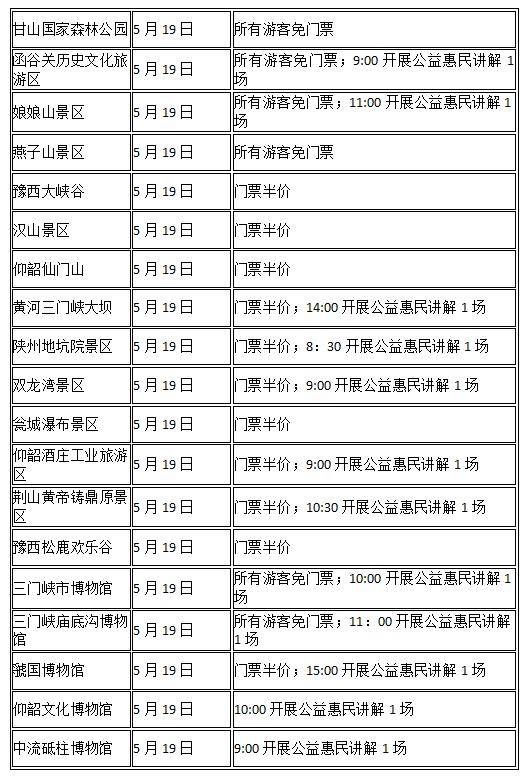 | 甘山国家森林公园 | 5月19日 | 所有游客免门票 |
|---|---|---|
| 函谷关历史文化旅游区 | 5月19日 | 所有游客免门票；9:00开展公益惠民讲解1场 |
| 娘娘山景区 | 5月19日 | 所有游客免门票；11:00开展公益惠民讲解1场 |
| 燕子山景区 | 5月19日 | 所有游客免门票 |
| 豫西大峡谷 | 5月19日 | 门票半价 |
| 汉山景区 | 5月19日 | 门票半价 |
| 仰韶仙门山 | 5月19日 | 门票半价 |
| 黄河三门峡大坝 | 5月19日 | 门票半价；14:00开展公益惠民讲解1场 |
| 陕州地坑院景区 | 5月19日 | 门票半价；8：30开展公益惠民讲解1场 |
| 双龙湾景区 | 5月19日 | 门票半价；9:00开展公益惠民讲解1场 |
| 瓮城瀑布景区 | 5月19日 | 门票半价 |
| 仰韶酒庄工业旅游区 | 5月19日 | 门票半价；9:00开展公益惠民讲解1场 |
| 荆山黄帝铸鼎原景区 | 5月19日 | 门票半价；10:30开展公益惠民讲解1场 |
| 豫西松鹿欢乐谷 | 5月19日 | 门票半价 |
| 三门峡市博物馆 | 5月19日 | 所有游客免门票；10:00开展公益惠民讲解1场 |
| 三门峡庙底沟博物馆 | 5月19日 | 所有游客免门票；11：00开展公益惠民讲解1场 |
| 虢国博物馆 | 5月19日 | 门票半价；15:00开展公益惠民讲解1场 |
| 仰韶文化博物馆 | 5月19日 | 10:00开展公益惠民讲解1场 |
| 中流砥柱博物馆 | 5月19日 | 9:00开展公益惠民讲解1场 |